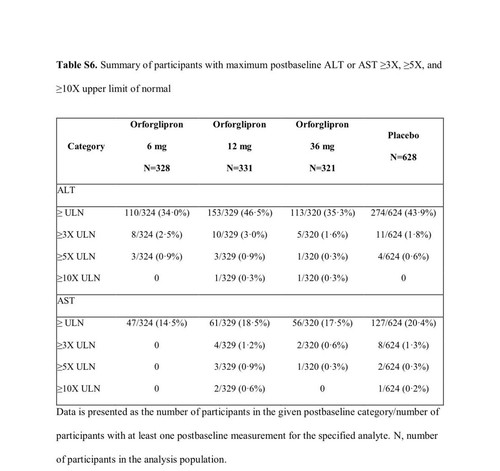 Table S6. Summary of participants with maximum postbaseline ALT or AST ≥3X, ≥5X, and ≥10X upper limit of normal

| Category | Orforglipron 6 mg N=328 | Orforglipron 12 mg N=331 | Orforglipron 36 mg N=321 | Placebo N=628 |
|---|---|---|---|---|
| ALT | | | | |
| ≥ ULN | 110/324 (34·0%) | 153/329 (46·5%) | 113/320 (35·3%) | 274/624 (43·9%) |
| ≥3X ULN | 8/324 (2·5%) | 10/329 (3·0%) | 5/320 (1·6%) | 11/624 (1·8%) |
| ≥5X ULN | 3/324 (0·9%) | 3/329 (0·9%) | 1/320 (0·3%) | 4/624 (0·6%) |
| ≥10X ULN | 0 | 1/329 (0·3%) | 1/320 (0·3%) | 0 |
| AST | | | | |
| ≥ ULN | 47/324 (14·5%) | 61/329 (18·5%) | 56/320 (17·5%) | 127/624 (20·4%) |
| ≥3X ULN | 0 | 4/329 (1·2%) | 2/320 (0·6%) | 8/624 (1·3%) |
| ≥5X ULN | 0 | 3/329 (0·9%) | 1/320 (0·3%) | 2/624 (0·3%) |
| ≥10X ULN | 0 | 2/329 (0·6%) | 0 | 1/624 (0·2%) |

Data is presented as the number of participants in the given postbaseline category/number of participants with at least one postbaseline measurement for the specified analyte. N, number of participants in the analysis population.